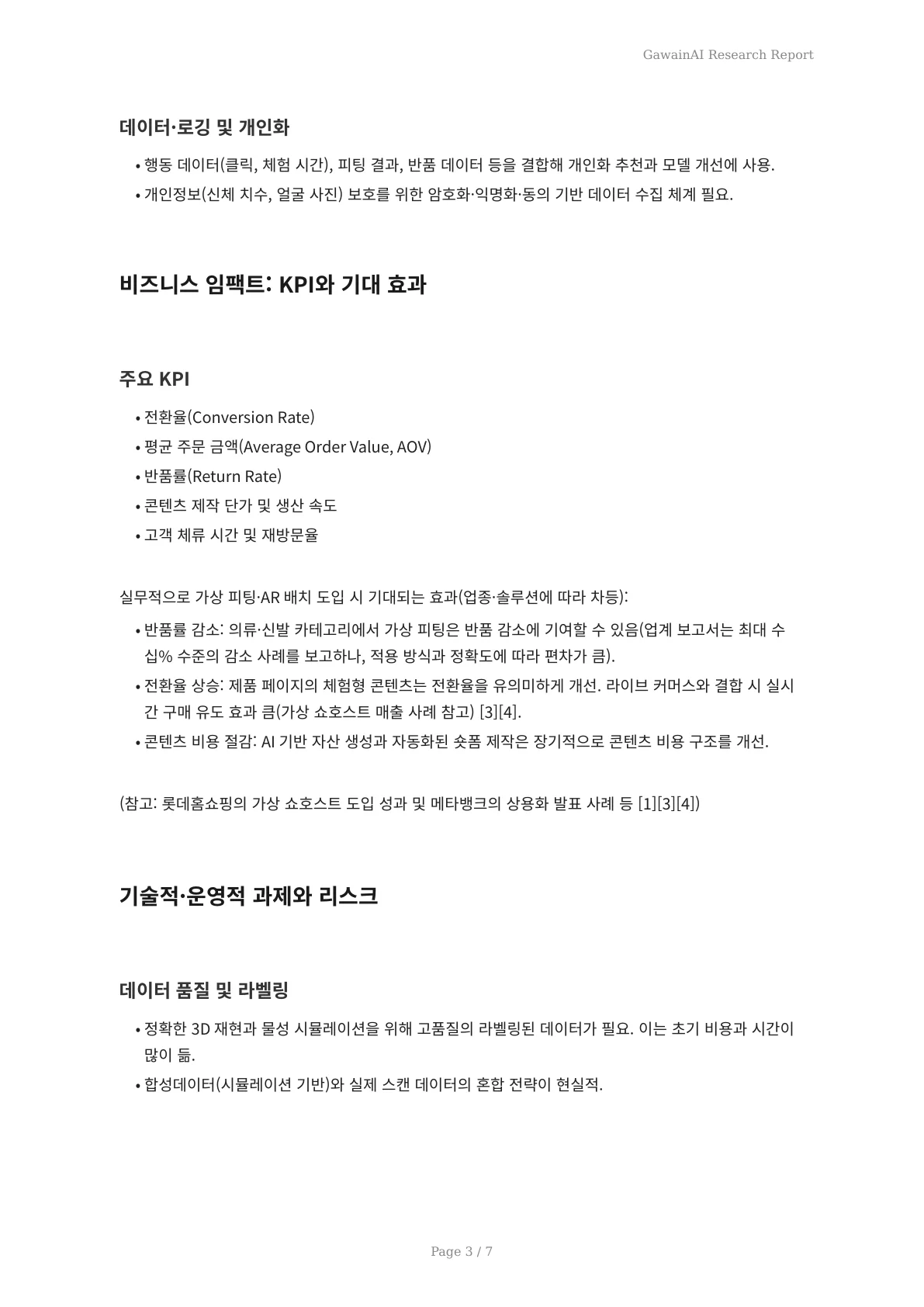 GawainAI Research Report

데이터·로깅 및 개인화

• 행동 데이터(클릭, 체험 시간), 피팅 결과, 반품 데이터 등을 결합해 개인화 추천과 모델 개선에 사용.
• 개인정보(신체 치수, 얼굴 사진) 보호를 위한 암호화·익명화·동의 기반 데이터 수집 체계 필요.

비즈니스 임팩트: KPI와 기대 효과

주요 KPI

• 전환율(Conversion Rate)
• 평균 주문 금액(Average Order Value, AOV)
• 반품률(Return Rate)
• 콘텐츠 제작 단가 및 생산 속도
• 고객 체류 시간 및 재방문율

실무적으로 가상 피팅·AR 배치 도입 시 기대되는 효과(업종·솔루션에 따라 차등):

• 반품률 감소: 의류·신발 카테고리에서 가상 피팅은 반품 감소에 기여할 수 있음(업계 보고서는 최대 수십% 수준의 감소 사례를 보고하나, 적용 방식과 정확도에 따라 편차가 큼).
• 전환율 상승: 제품 페이지의 체험형 콘텐츠는 전환율을 유의미하게 개선. 라이브 커머스와 결합 시 실시간 구매 유도 효과 큼(가상 쇼호스트 매출 사례 참고) [3][4].
• 콘텐츠 비용 절감: AI 기반 자산 생성과 자동화된 숏폼 제작은 장기적으로 콘텐츠 비용 구조를 개선.

(참고: 롯데홈쇼핑의 가상 쇼호스트 도입 성과 및 메타뱅크의 상용화 발표 사례 등 [1][3][4])

기술적·운영적 과제와 리스크

데이터 품질 및 라벨링

• 정확한 3D 재현과 물성 시뮬레이션을 위해 고품질의 라벨링된 데이터가 필요. 이는 초기 비용과 시간이 많이 듦.
• 합성데이터(시뮬레이션 기반)와 실제 스캔 데이터의 혼합 전략이 현실적.

Page 3 / 7